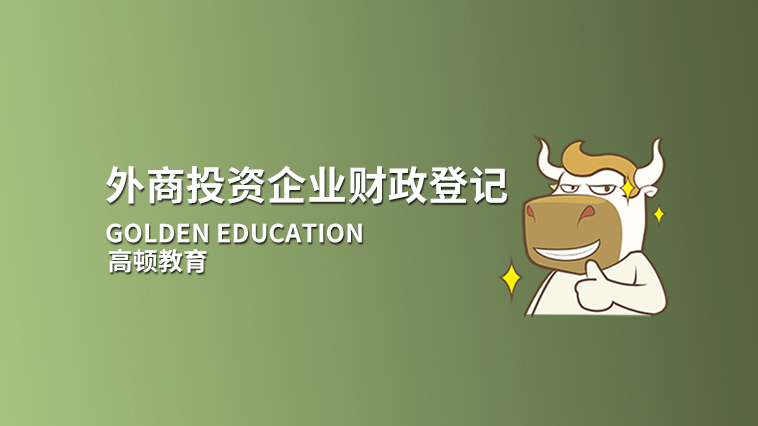 外商投资企业财政登记

GOLDEN EDUCATION
高顿教育